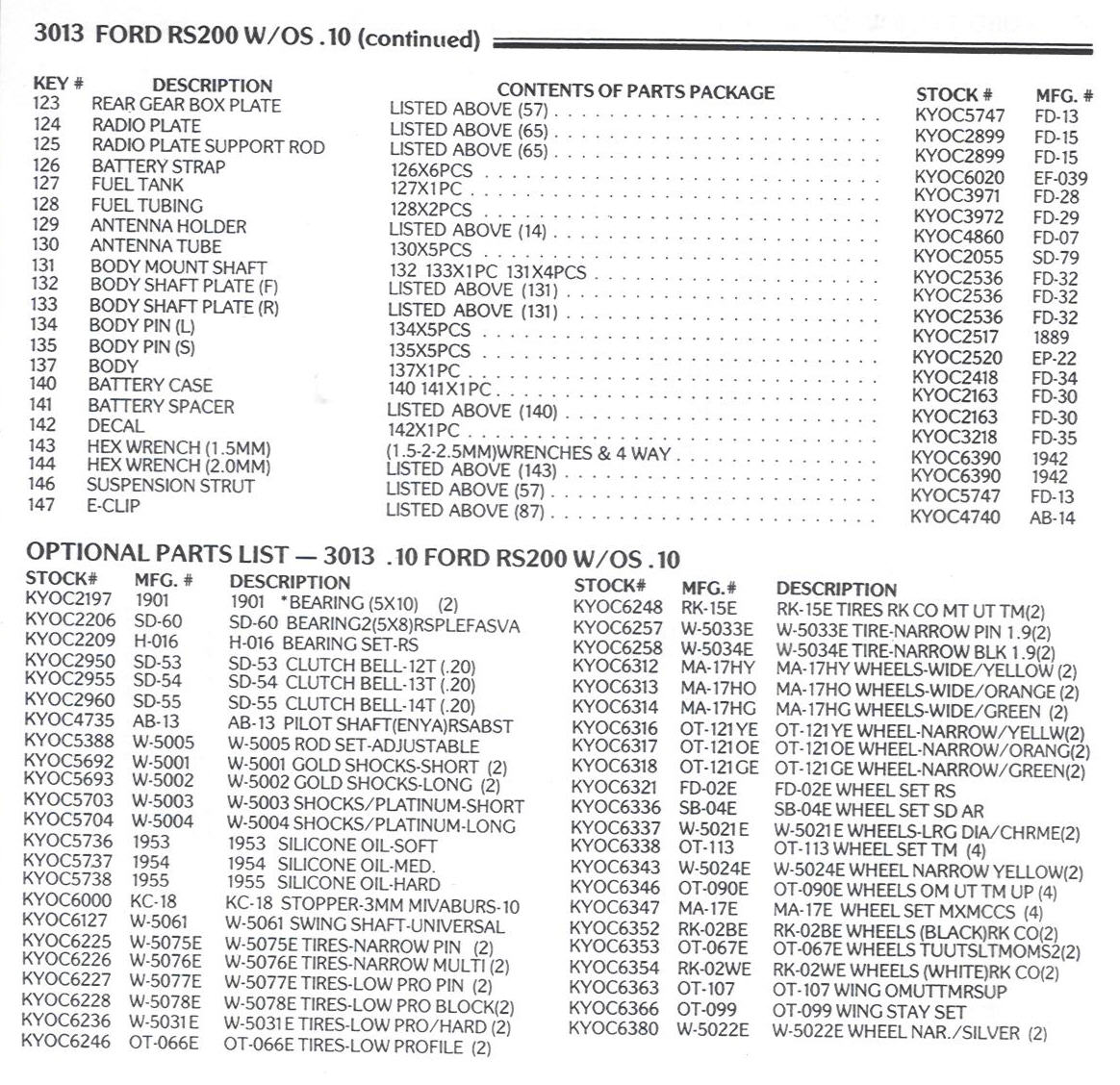 3013 FORD RS200 W/OS .10 (continued)

| KEY # | DESCRIPTION | CONTENTS OF PARTS PACKAGE | STOCK # | MFG. # |
|---|---|---|---|---|
| 123 | REAR GEAR BOX PLATE | LISTED ABOVE (57) | KYOC5747 | FD-13 |
| 124 | RADIO PLATE | LISTED ABOVE (65) | KYOC2899 | FD-15 |
| 125 | RADIO PLATE SUPPORT ROD | LISTED ABOVE (65) | KYOC2899 | FD-15 |
| 126 | BATTERY STRAP | 126X6PCS | KYOC6020 | EF-039 |
| 127 | FUEL TANK | 127X1PC | KYOC3971 | FD-28 |
| 128 | FUEL TUBING | 128X2PCS | KYOC3972 | FD-29 |
| 129 | ANTENNA HOLDER | LISTED ABOVE (14) | KYOC4860 | FD-07 |
| 130 | ANTENNA TUBE | 130X5PCS | KYOC2055 | SD-79 |
| 131 | BODY MOUNT SHAFT | 132 133X1PC 131X4PCS | KYOC2536 | FD-32 |
| 132 | BODY SHAFT PLATE (F) | LISTED ABOVE (131) | KYOC2536 | FD-32 |
| 133 | BODY SHAFT PLATE (R) | LISTED ABOVE (131) | KYOC2536 | FD-32 |
| 134 | BODY PIN (L) | 134X5PCS | KYOC2517 | 1889 |
| 135 | BODY PIN (S) | 135X5PCS | KYOC2520 | EP-22 |
| 137 | BODY | 137X1PC | KYOC2418 | FD-34 |
| 140 | BATTERY CASE | 140 141X1PC | KYOC2163 | FD-30 |
| 141 | BATTERY SPACER | LISTED ABOVE (140) | KYOC2163 | FD-30 |
| 142 | DECAL | 142X1PC | KYOC3218 | FD-35 |
| 143 | HEX WRENCH (1.5MM) | (1.5-2-2.5MM)WRENCHES & 4 WAY | KYOC6390 | 1942 |
| 144 | HEX WRENCH (2.0MM) | LISTED ABOVE (143) | KYOC6390 | 1942 |
| 146 | SUSPENSION STRUT | LISTED ABOVE (57) | KYOC5747 | FD-13 |
| 147 | E-CLIP | LISTED ABOVE (87) | KYOC4740 | AB-14 |

OPTIONAL PARTS LIST — 3013 .10 FORD RS200 W/OS .10

| STOCK# | MFG. # | DESCRIPTION |
|---|---|---|
| KYOC2197 | 1901 | 1901 *BEARING (5X10) (2) |
| KYOC2206 | SD-60 | SD-60 BEARING2(5X8)RSPLEFASVA |
| KYOC2209 | H-016 | H-016 BEARING SET-RS |
| KYOC2950 | SD-53 | SD-53 CLUTCH BELL-12T (.20) |
| KYOC2955 | SD-54 | SD-54 CLUTCH BELL-13T (.20) |
| KYOC2960 | SD-55 | SD-55 CLUTCH BELL-14T (.20) |
| KYOC4735 | AB-13 | AB-13 PILOT SHAFT(ENYA)RSABST |
| KYOC5388 | W-5005 | W-5005 ROD SET-ADJUSTABLE |
| KYOC5692 | W-5001 | W-5001 GOLD SHOCKS-SHORT (2) |
| KYOC5693 | W-5002 | W-5002 GOLD SHOCKS-LONG (2) |
| KYOC5703 | W-5003 | W-5003 SHOCKS/PLATINUM-SHORT |
| KYOC5704 | W-5004 | W-5004 SHOCKS/PLATINUM-LONG |
| KYOC5736 | 1953 | 1953 SILICONE OIL-SOFT |
| KYOC5737 | 1954 | 1954 SILICONE OIL-MED. |
| KYOC5738 | 1955 | 1955 SILICONE OIL-HARD |
| KYOC6000 | KC-18 | KC-18 STOPPER-3MM MIVABURS-10 |
| KYOC6127 | W-5061 | W-5061 SWING SHAFT-UNIVERSAL |
| KYOC6225 | W-5075E | W-5075E TIRES-NARROW PIN (2) |
| KYOC6226 | W-5076E | W-5076E TIRES-NARROW MULTI (2) |
| KYOC6227 | W-5077E | W-5077E TIRES-LOW PRO PIN (2) |
| KYOC6228 | W-5078E | W-5078E TIRES-LOW PRO BLOCK(2) |
| KYOC6236 | W-5031E | W-5031E TIRES-LOW PRO/HARD (2) |
| KYOC6246 | OT-066E | OT-066E TIRES-LOW PROFILE (2) |

| STOCK# | MFG.# | DESCRIPTION |
|---|---|---|
| KYOC6248 | RK-15E | RK-15E TIRES RK CO MT UT TM(2) |
| KYOC6257 | W-5033E | W-5033E TIRE-NARROW PIN 1.9(2) |
| KYOC6258 | W-5034E | W-5034E TIRE-NARROW BLK 1.9(2) |
| KYOC6312 | MA-17HY | MA-17HY WHEELS-WIDE/YELLOW (2) |
| KYOC6313 | MA-17HO | MA-17HO WHEELS-WIDE/ORANGE (2) |
| KYOC6314 | MA-17HG | MA-17HG WHEELS-WIDE/GREEN (2) |
| KYOC6316 | OT-121YE | OT-121YE WHEEL-NARROW/YELLW(2) |
| KYOC6317 | OT-121OE | OT-121OE WHEEL-NARROW/ORANG(2) |
| KYOC6318 | OT-121GE | OT-121GE WHEEL-NARROW/GREEN(2) |
| KYOC6321 | FD-02E | FD-02E WHEEL SET RS |
| KYOC6336 | SB-04E | SB-04E WHEEL SET SD AR |
| KYOC6337 | W-5021E | W-5021E WHEELS-LRG DIA/CHRME(2) |
| KYOC6338 | OT-113 | OT-113 WHEEL SET TM (4) |
| KYOC6343 | W-5024E | W-5024E WHEEL NARROW YELLOW(2) |
| KYOC6346 | OT-090E | OT-090E WHEELS OM UT TM UP (4) |
| KYOC6347 | MA-17E | MA-17E WHEEL SET MXMCCS (4) |
| KYOC6352 | RK-02BE | RK-02BE WHEELS (BLACK)RK CO(2) |
| KYOC6353 | OT-067E | OT-067E WHEELS TUUTSLTMOMS2(2) |
| KYOC6354 | RK-02WE | RK-02WE WHEELS (WHITE)RK CO(2) |
| KYOC6363 | OT-107 | OT-107 WING OMUTTMRSUP |
| KYOC6366 | OT-099 | OT-099 WING STAY SET |
| KYOC6380 | W-5022E | W-5022E WHEEL NAR./SILVER (2) |